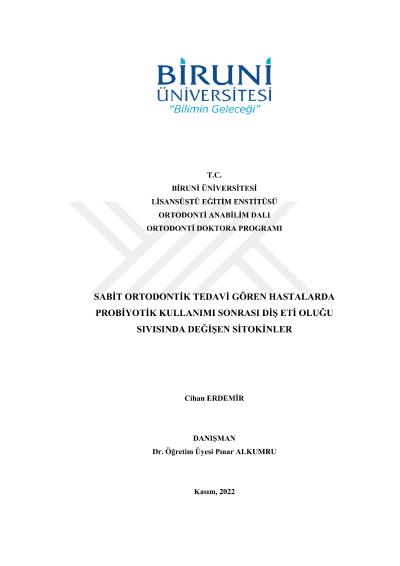 BİRUNİ
ÜNİVERSİTESİ
"Bilimin Geleceği"

T.C.
BİRUNİ ÜNİVERSİTESİ
LİSANSÜSTÜ EĞİTİM ENSTİTÜSÜ
ORTODONTİ ANABİLİM DALI
ORTODONTİ DOKTORA PROGRAMI

SABİT ORTODONTİK TEDAVİ GÖREN HASTALARDA PROBİYOTİK KULLANIMI SONRASI DİŞ ETİ OLUĞU SIVISINDA DEĞİŞEN SİTOKİNLER

Cihan ERDEMİR

DANIŞMAN
Dr. Öğretim Üyesi Pınar ALKUMRU

Kasım, 2022